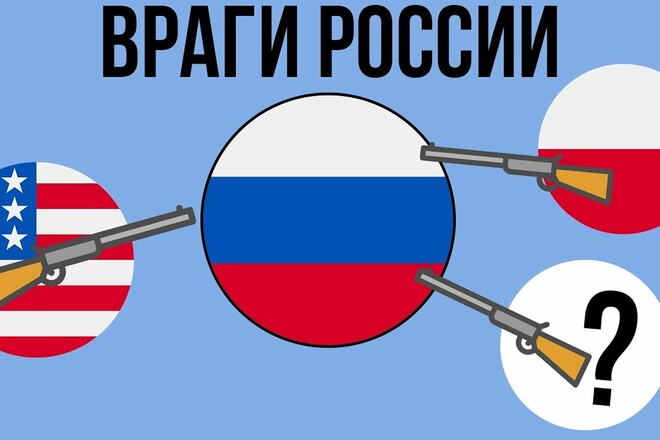 ВРАГИ РОССИИ

?